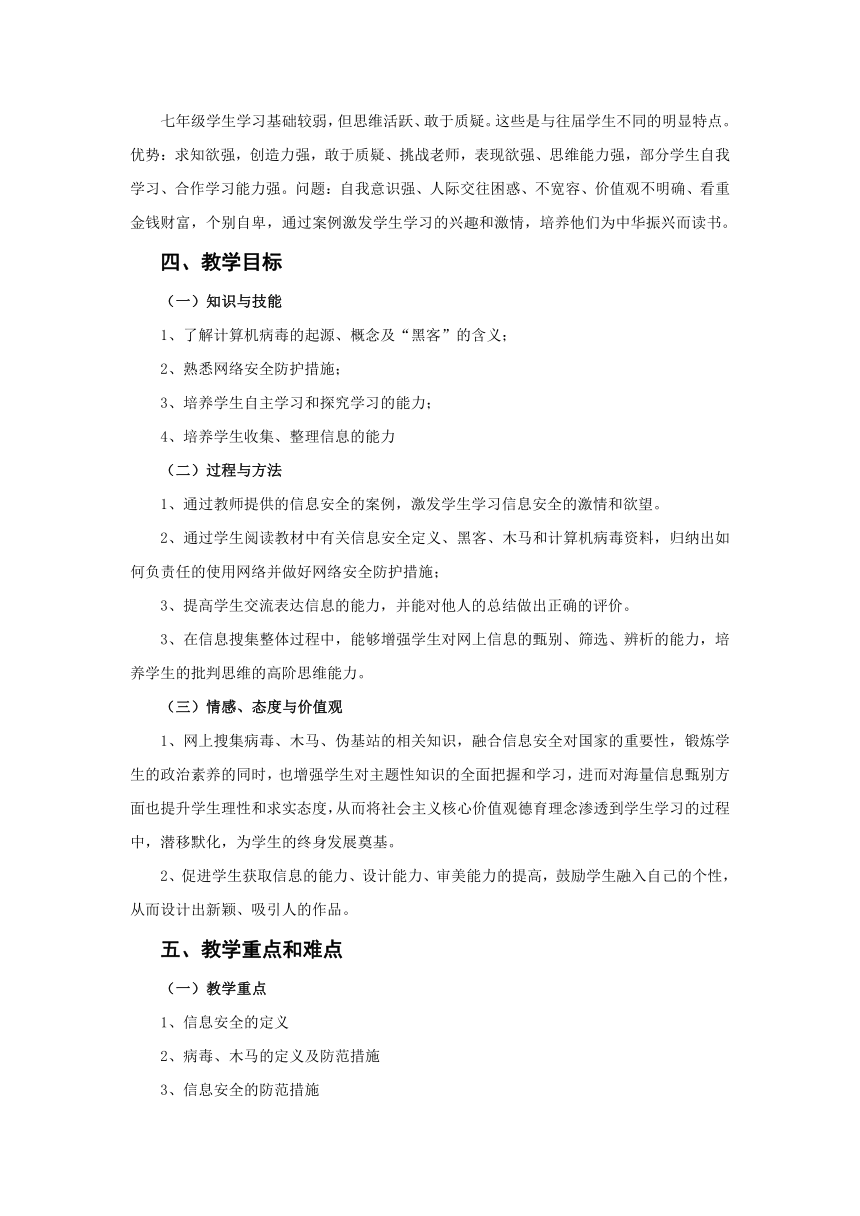 七年级学生学习基础较弱，但思维活跃、敢于质疑。这些是与往届学生不同的明显特点。优势：求知欲强，创造力强，敢于质疑、挑战老师，表现欲强、思维能力强，部分学生自我学习、合作学习能力强。问题：自我意识强、人际交往困惑、不宽容、价值观不明确、看重金钱财富，个别自卑，通过案例激发学生学习的兴趣和激情，培养他们为中华振兴而读书。

四、教学目标

（一）知识与技能

1、了解计算机病毒的起源、概念及“黑客”的含义；

2、熟悉网络安全防护措施；

3、培养学生自主学习和探究学习的能力；

4、培养学生收集、整理信息的能力

（二）过程与方法

1、通过教师提供的信息安全的案例，激发学生学习信息安全的激情和欲望。

2、通过学生阅读教材中有关信息安全定义、黑客、木马和计算机病毒资料，归纳出如何负责任的使用网络并做好网络安全防护措施；

3、提高学生交流表达信息的能力，并能对他人的总结做出正确的评价。

3、在信息搜集整体过程中，能够增强学生对网上信息的甄别、筛选、辨析的能力，培养学生的批判思维的高阶思维能力。

（三）情感、态度与价值观

1、网上搜集病毒、木马、伪基站的相关知识，融合信息安全对国家的重要性，锻炼学生的政治素养的同时，也增强学生对主题性知识的全面把握和学习，进而对海量信息甄别方面也提升学生理性和求实态度，从而将社会主义核心价值观德育理念渗透到学生学习的过程中，潜移默化，为学生的终身发展奠基。

2、促进学生获取信息的能力、设计能力、审美能力的提高，鼓励学生融入自己的个性，从而设计出新颖、吸引人的作品。

五、教学重点和难点

（一）教学重点

1、信息安全的定义

2、病毒、木马的定义及防范措施

3、信息安全的防范措施